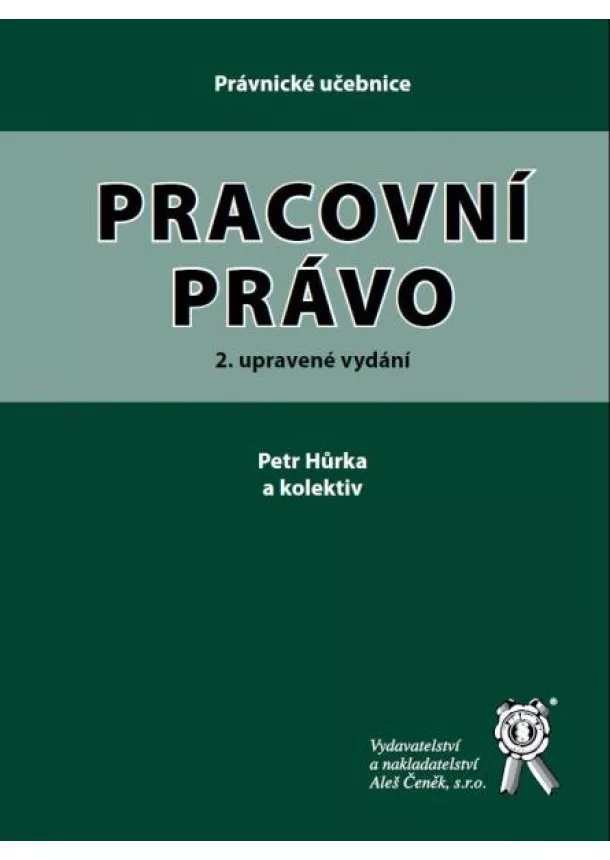 Právnické učebnice

PRACOVNÍ PRÁVO

2. upravené vydání

Petr Hůrka
a kolektiv

Vydavatelství
a nakladatelství
Aleš Čeněk, s.r.o.